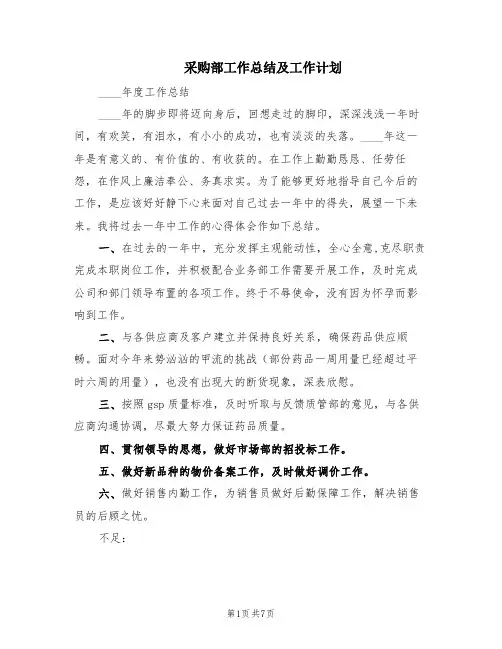 采购部工作总结及工作计划

____年度工作总结

____年的脚步即将迈向身后，回想走过的脚印，深深浅浅一年时间，有欢笑，有泪水，有小小的成功，也有淡淡的失落。____年这一年是有意义的、有价值的、有收获的。在工作上勤勤恳恳、任劳任怨，在作风上廉洁奉公、务真求实。为了能够更好地指导自己今后的工作，是应该好好静下心来面对自己过去一年中的得失，展望一下未来。我将过去一年中工作的心得体会作如下总结。

一、在过去的一年中，充分发挥主观能动性，全心全意,克尽职责完成本职岗位工作，并积极配合业务部工作需要开展工作，及时完成公司和部门领导布置的各项工作。终于不辱使命，没有因为怀孕而影响到工作。

二、与各供应商及客户建立并保持良好关系，确保药品供应顺畅。面对今年来势汹汹的甲流的挑战（部份药品一周用量已经超过平时六周的用量），也没有出现大的断货现象，深表欣慰。

三、按照gsp质量标准，及时听取与反馈质管部的意见，与各供应商沟通协调，尽最大努力保证药品质量。

四、贯彻领导的思想，做好市场部的招投标工作。

五、做好新品种的物价备案工作，及时做好调价工作。

六、做好销售内勤工作，为销售员做好后勤保障工作，解决销售员的后顾之忧。

不足：

第1页 共7页